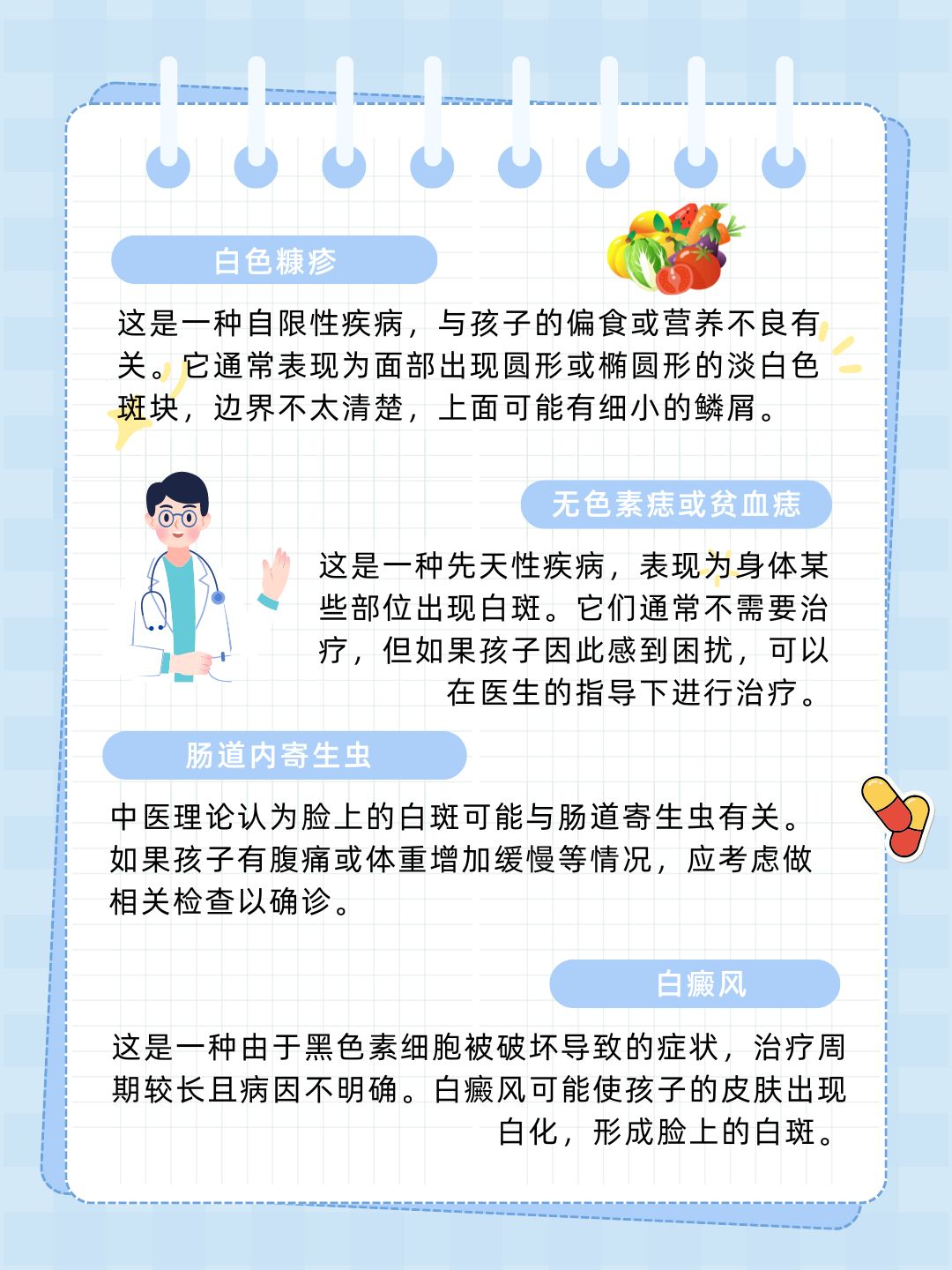 白色糠疹

这是一种自限性疾病，与孩子的偏食或营养不良有关。它通常表现为面部出现圆形或椭圆形的淡白色斑块，边界不太清楚，上面可能有细小的鳞屑。

无色素痣或贫血痣

这是一种先天性疾病，表现为身体某些部位出现白斑。它们通常不需要治疗，但如果孩子因此感到困扰，可以在医生的指导下进行治疗。

肠道内寄生虫

中医理论认为脸上的白斑可能与肠道寄生虫有关。如果孩子有腹痛或体重增加缓慢等情况，应考虑做相关检查以确诊。

白癜风

这是一种由于黑色素细胞被破坏导致的症状，治疗周期较长且病因不明确。白癜风可能使孩子的皮肤出现白化，形成脸上的白斑。